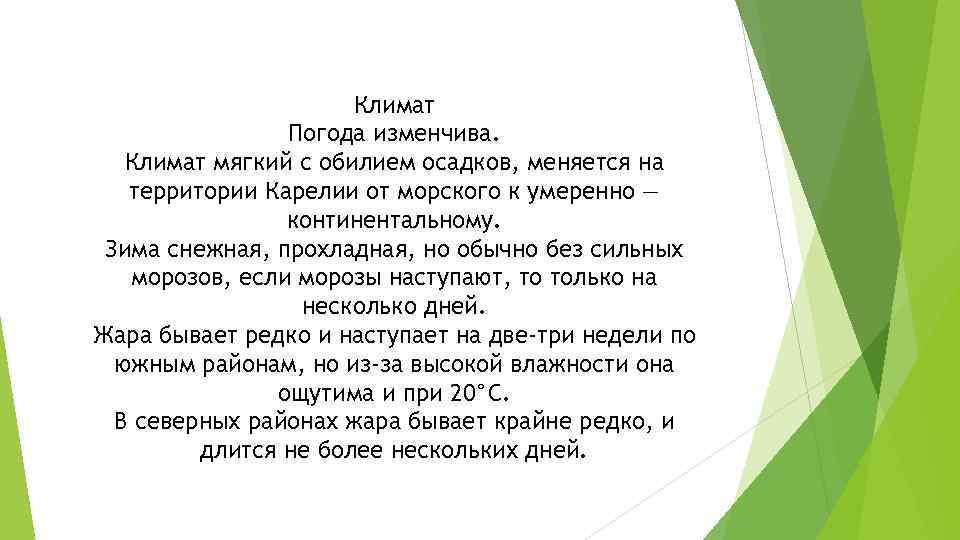 Климат
Погода изменчива.
Климат мягкий с обилием осадков, меняется на территории Карелии от морского к умеренно — континентальному.
Зима снежная, прохладная, но обычно без сильных морозов, если морозы наступают, то только на несколько дней.
Жара бывает редко и наступает на две-три недели по южным районам, но из-за высокой влажности она ощутима и при 20°С.
В северных районах жара бывает крайне редко, и длится не более нескольких дней.